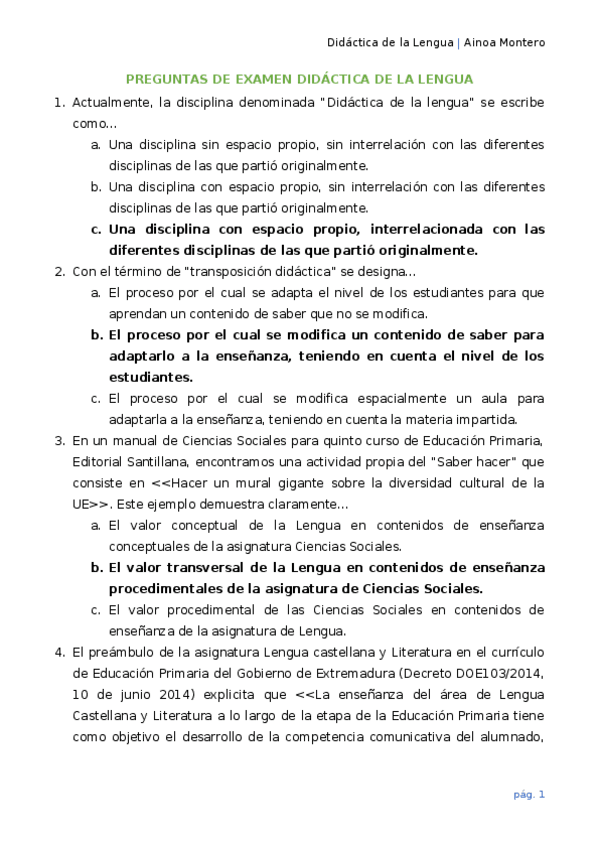 Didáctica de la Lengua | Ainoa Montero

PREGUNTAS DE EXAMEN DIDÁCTICA DE LA LENGUA

1. Actualmente, la disciplina denominada "Didáctica de la lengua" se escribe como…
a. Una disciplina sin espacio propio, sin interrelación con las diferentes disciplinas de las que partió originalmente.
b. Una disciplina con espacio propio, sin interrelación con las diferentes disciplinas de las que partió originalmente.
c. Una disciplina con espacio propio, interrelacionada con las diferentes disciplinas de las que partió originalmente.
2. Con el término de "transposición didáctica" se designa…
a. El proceso por el cual se adapta el nivel de los estudiantes para que aprendan un contenido de saber que no se modifica.
b. El proceso por el cual se modifica un contenido de saber para adaptarlo a la enseñanza, teniendo en cuenta el nivel de los estudiantes.
c. El proceso por el cual se modifica espacialmente un aula para adaptarla a la enseñanza, teniendo en cuenta la materia impartida.
3. En un manual de Ciencias Sociales para quinto curso de Educación Primaria, Editorial Santillana, encontramos una actividad propia del "Saber hacer" que consiste en <<Hacer un mural gigante sobre la diversidad cultural de la UE>>. Este ejemplo demuestra claramente…
a. El valor conceptual de la Lengua en contenidos de enseñanza conceptuales de la asignatura Ciencias Sociales.
b. El valor transversal de la Lengua en contenidos de enseñanza procedimentales de la asignatura de Ciencias Sociales.
c. El valor procedimental de las Ciencias Sociales en contenidos de enseñanza de la asignatura de Lengua.
4. El preámbulo de la asignatura Lengua castellana y Literatura en el currículo de Educación Primaria del Gobierno de Extremadura (Decreto DOE103/2014, 10 de junio 2014) explicita que <<La enseñanza del área de Lengua Castellana y Literatura a lo largo de la etapa de la Educación Primaria tiene como objetivo el desarrollo de la competencia comunicativa del alumnado,

pág. 1